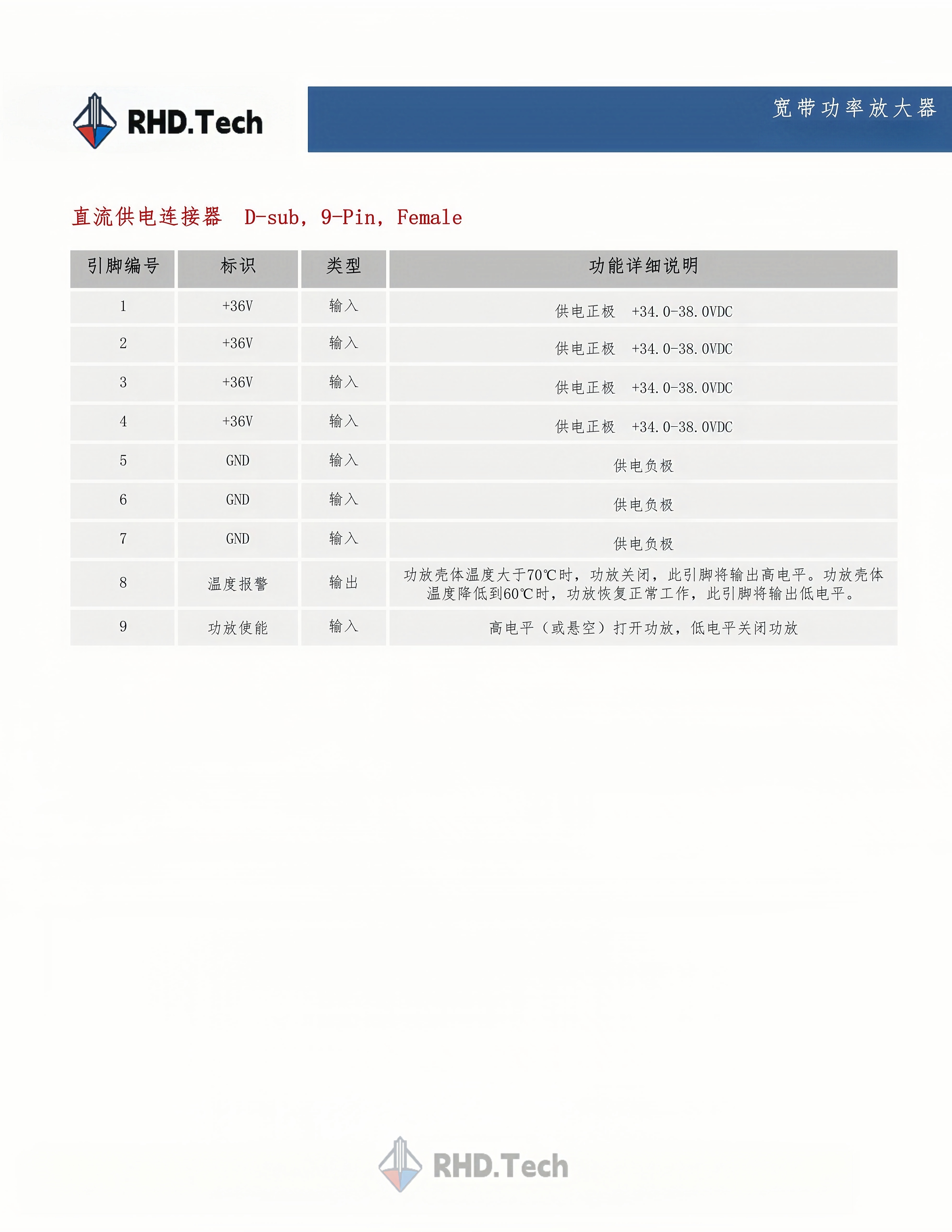 RHD.Tech

宽带功率放大器

直流供电连接器 D-sub, 9-Pin, Female

| 引脚编号 | 标识 | 类型 | 功能详细说明 |
|---|---|---|---|
| 1 | +36V | 输入 | 供电正极 +34.0-38.0VDC |
| 2 | +36V | 输入 | 供电正极 +34.0-38.0VDC |
| 3 | +36V | 输入 | 供电正极 +34.0-38.0VDC |
| 4 | +36V | 输入 | 供电正极 +34.0-38.0VDC |
| 5 | GND | 输入 | 供电负极 |
| 6 | GND | 输入 | 供电负极 |
| 7 | GND | 输入 | 供电负极 |
| 8 | 温度报警 | 输出 | 功放壳体温度大于70℃时，功放关闭，此引脚将输出高电平。功放壳体温度降低到60℃时，功放恢复正常工作，此引脚将输出低电平。 |
| 9 | 功放使能 | 输入 | 高电平（或悬空）打开功放，低电平关闭功放 |

RHD.Tech